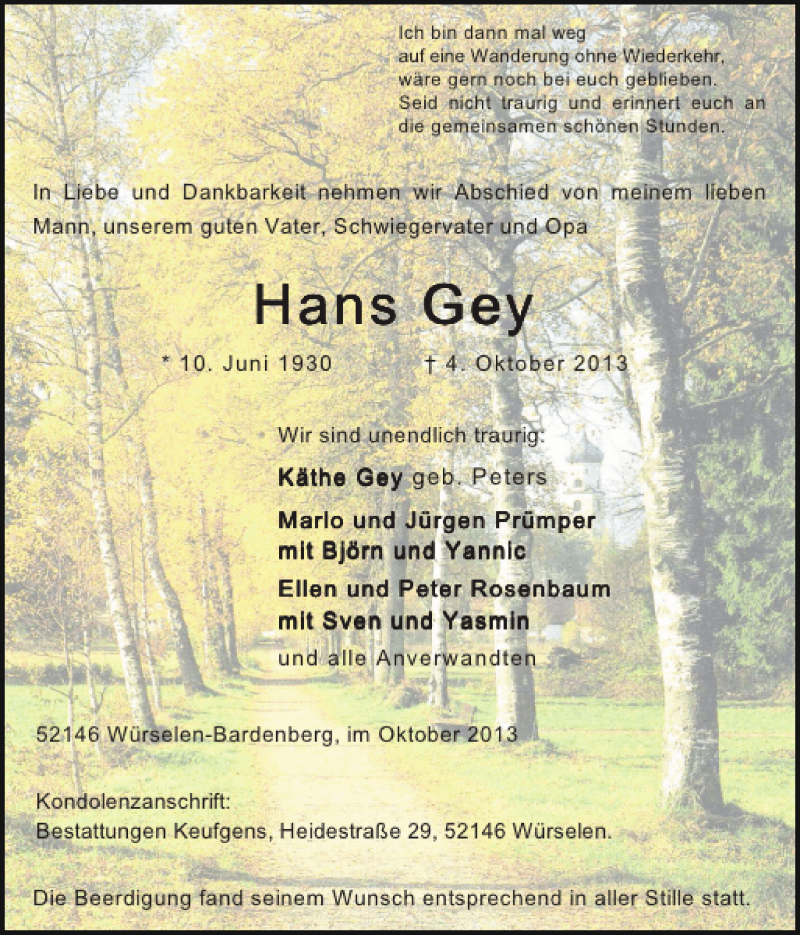 Ich bin dann mal weg
auf eine Wanderung ohne Wiederkehr,
wäre gern noch bei euch geblieben.
Seid nicht traurig und erinnert euch an die gemeinsamen schönen Stunden.

In Liebe und Dankbarkeit nehmen wir Abschied von meinem lieben Mann, unserem guten Vater, Schwiegervater und Opa

Hans Gey

* 10. Juni 1930 † 4. Oktober 2013

Wir sind unendlich traurig:

Käthe Gey geb. Peters

Marlo und Jürgen Prümper
mit Björn und Yannic

Ellen und Peter Rosenbaum
mit Sven und Yasmin

und alle Anverwandten

52146 Würselen-Bardenberg, im Oktober 2013

Kondolenzanschrift:
Bestattungen Keufgens, Heidestraße 29, 52146 Würselen.

Die Beerdigung fand seinem Wunsch entsprechend in aller Stille statt.